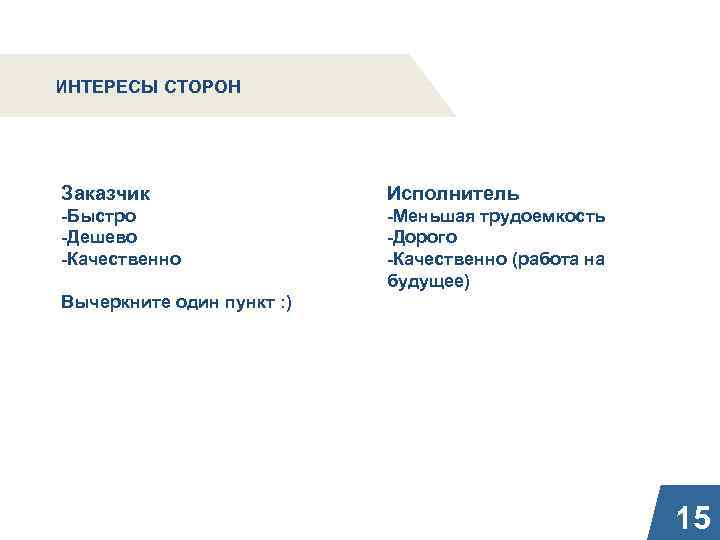 ИНТЕРЕСЫ СТОРОН

Заказчик
-Быстро
-Дешево
-Качественно

Вычеркните один пункт :)

Исполнитель
-Меньшая трудоемкость
-Дорого
-Качественно (работа на будущее)

15